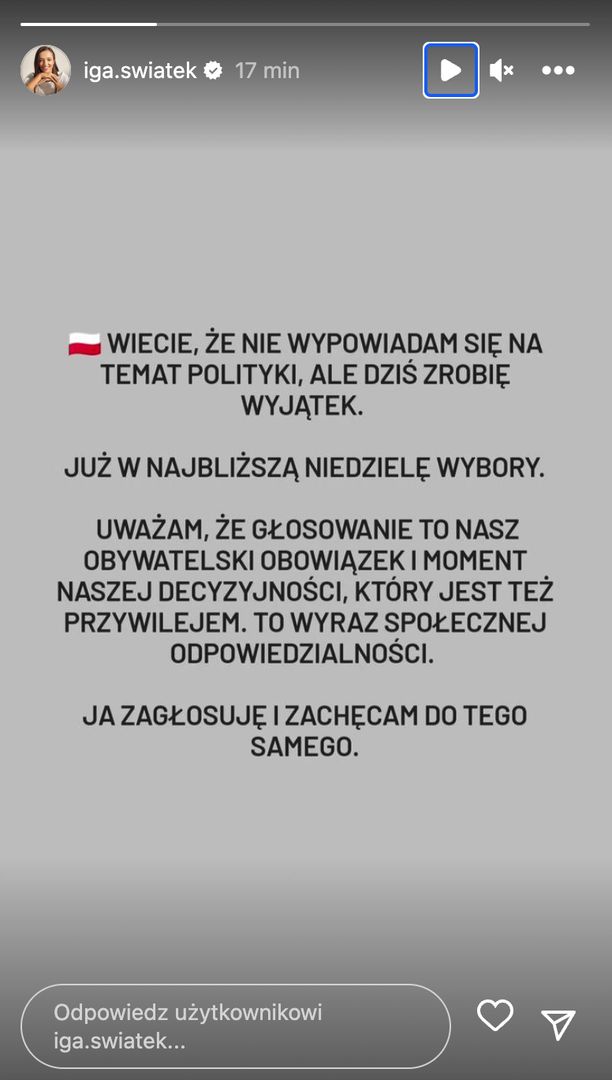 iga.swiatek 17 min

WIECIE, ŻE NIE WYPOWIADAM SIĘ NA TEMAT POLITYKI, ALE DZIŚ ZROBIĘ WYJĄTEK.

JUŻ W NAJBLIŻSZĄ NIEDZIELĘ WYBORY.

UWAŻAM, ŻE GŁOSOWANIE TO NASZ OBYWATELSKI OBOWIĄZEK I MOMENT NASZEJ DECYZYJNOŚCI, KTÓRY JEST TEŻ PRZYWILEJEM. TO WYRAZ SPOŁECZNEJ ODPOWIEDZIALNOŚCI.

JA ZAGŁOSUJĘ I ZACHĘCAM DO TEGO SAMEGO.

Odpowiedz użytkownikowi iga.swiatek...